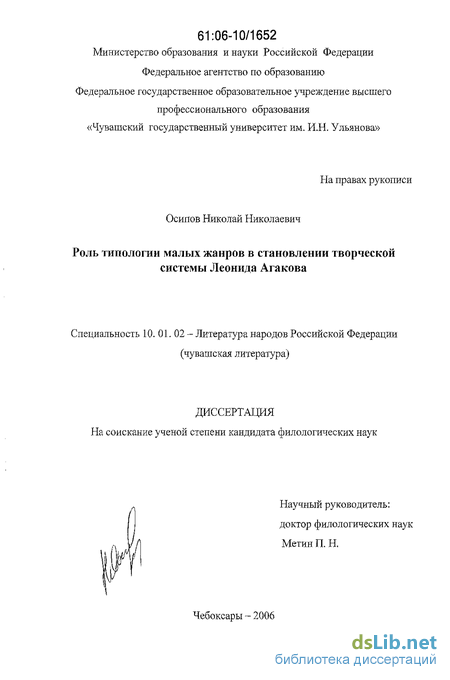 61:06-10/1652

Министерство образования и науки Российской Федерации
Федеральное агентство по образованию
Федеральное государственное образовательное учреждение высшего профессионального образования
«Чувашский государственный университет им. И.Н. Ульянова»

На правах рукописи

Осипов Николай Николаевич

Роль типологии малых жанров в становлении творческой системы Леонида Агакова

Специальность 10. 01. 02 – Литература народов Российской Федерации (чувашская литература)

ДИССЕРТАЦИЯ
На соискание ученой степени кандидата филологических наук

Научный руководитель:
доктор филологических наук
Метин П. Н.

Чебоксары – 2006

dsLib.net
библиотека диссертаций